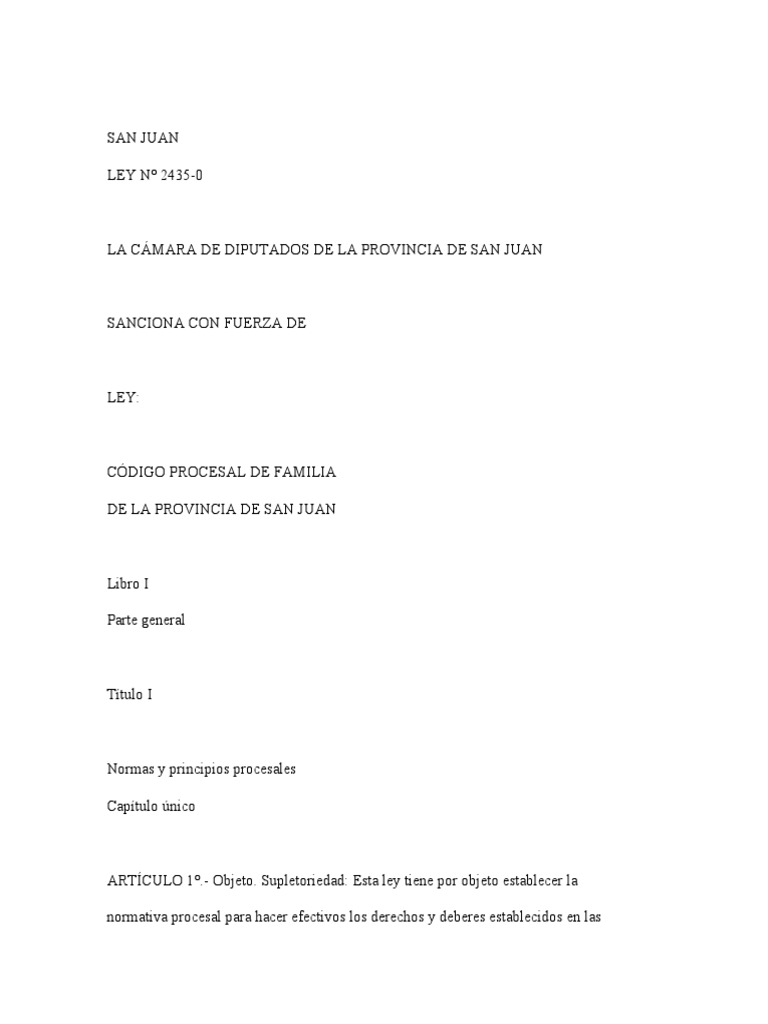 SAN JUAN

LEY Nº 2435-0

LA CÁMARA DE DIPUTADOS DE LA PROVINCIA DE SAN JUAN

SANCIONA CON FUERZA DE

LEY:

CÓDIGO PROCESAL DE FAMILIA

DE LA PROVINCIA DE SAN JUAN

Libro I

Parte general

Título I

Normas y principios procesales

Capítulo único

ARTÍCULO 1º.- Objeto. Supletoriedad: Esta ley tiene por objeto establecer la normativa procesal para hacer efectivos los derechos y deberes establecidos en las